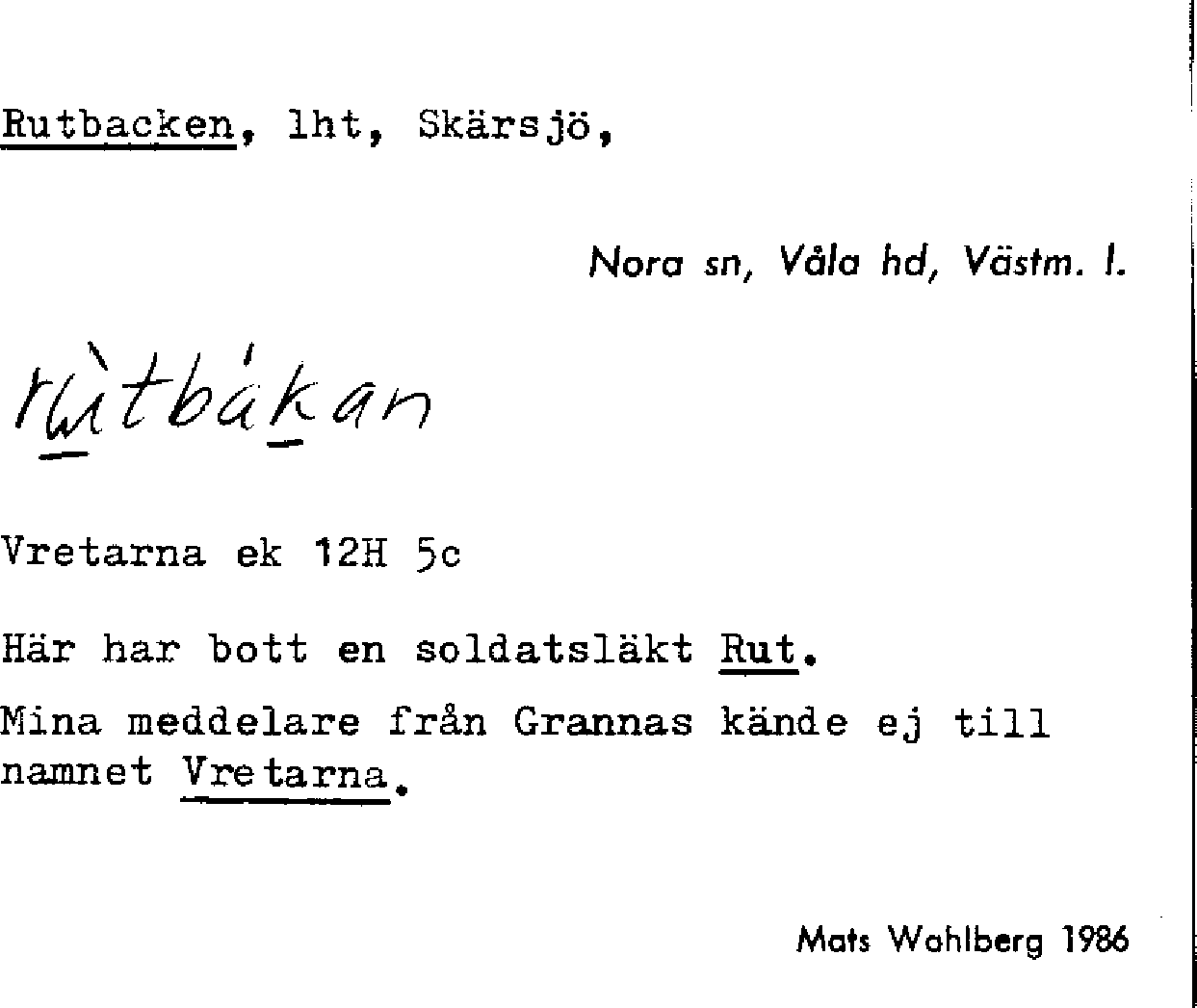 Rutbacken, lht, Skärsjö,

Nora sn, Våla hd, Västm. l.

rùtbákan

Vretarna ek 12H 5c

Här har bott en soldatsläkt Rut.

Mina meddelare från Grannas kände ej till namnet Vretarna.

Mats Wahlberg 1986